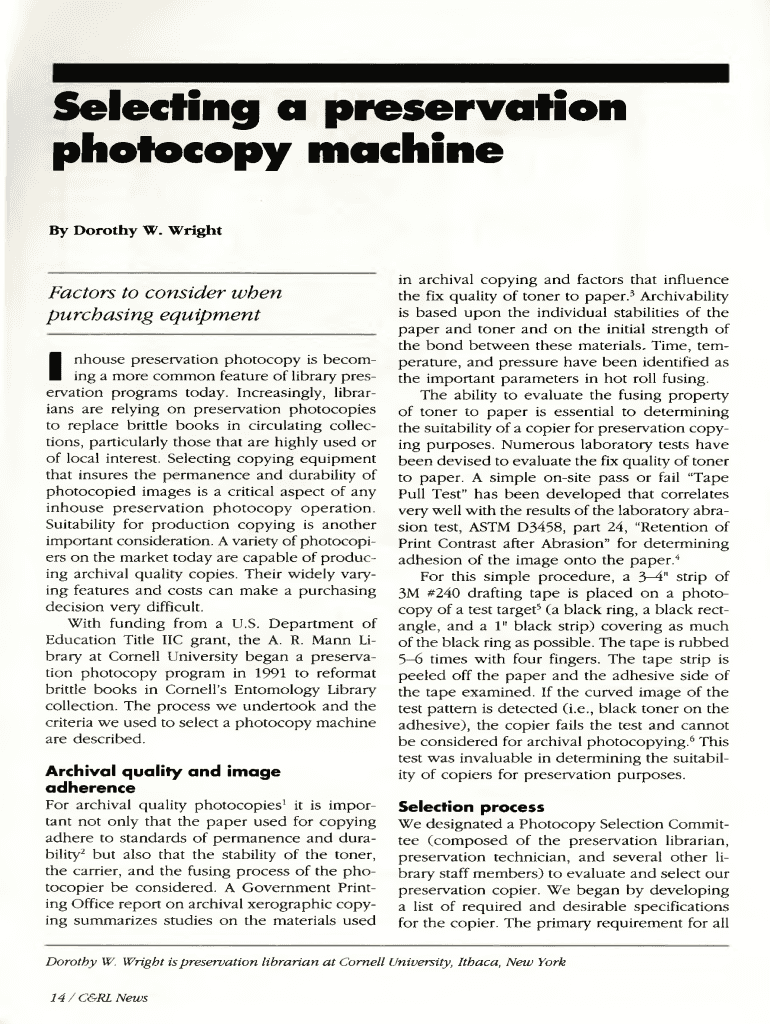 Selecting a preservation photocopy machine

By Dorothy W. Wright

Factors to consider when purchasing equipment

Inhouse preservation photocopy is becoming a more common feature of library preservation programs today. Increasingly, librarians are relying on preservation photocopies to replace brittle books in circulating collections, particularly those that are highly used or of local interest. Selecting copying equipment that insures the permanence and durability of photocopied images is a critical aspect of any inhouse preservation photocopy operation. Suitability for production copying is another important consideration. A variety of photocopiers on the market today are capable of producing archival quality copies. Their widely varying features and costs can make a purchasing decision very difficult.

With funding from a U.S. Department of Education Title IIC grant, the A. R. Mann Library at Cornell University began a preservation photocopy program in 1991 to reformat brittle books in Cornell's Entomology Library collection. The process we undertook and the criteria we used to select a photocopy machine are described.

Archival quality and image adherence

For archival quality photocopies$^1$ it is important not only that the paper used for copying adhere to standards of permanence and durability$^2$ but also that the stability of the toner, the carrier, and the fusing process of the photocopier be considered. A Government Printing Office report on archival xerographic copying summarizes studies on the materials used in archival copying and factors that influence the fix quality of toner to paper.$^3$ Archivability is based upon the individual stabilities of the paper and toner and on the initial strength of the bond between these materials. Time, temperature, and pressure have been identified as the important parameters in hot roll fusing.

The ability to evaluate the fusing property of toner to paper is essential to determining the suitability of a copier for preservation copying purposes. Numerous laboratory tests have been devised to evaluate the fix quality of toner to paper. A simple on-site pass or fail "Tape Pull Test" has been developed that correlates very well with the results of the laboratory abrasion test, ASTM D3458, part 24, "Retention of Print Contrast after Abrasion" for determining adhesion of the image onto the paper.$^4$

For this simple procedure, a 3–4" strip of 3M #240 drafting tape is placed on a photocopy of a test target$^5$ (a black ring, a black rectangle, and a 1" black strip) covering as much of the black ring as possible. The tape is rubbed 5–6 times with four fingers. The tape strip is peeled off the paper and the adhesive side of the tape examined. If the curved image of the test pattern is detected (i.e., black toner on the adhesive), the copier fails the test and cannot be considered for archival photocopying.$^6$ This test was invaluable in determining the suitability of copiers for preservation purposes.

Selection process

We designated a Photocopy Selection Committee (composed of the preservation librarian, preservation technician, and several other library staff members) to evaluate and select our preservation copier. We began by developing a list of required and desirable specifications for the copier. The primary requirement for all

Dorothy W. Wright is preservation librarian at Cornell University, Ithaca, New York

14 / C&RL News